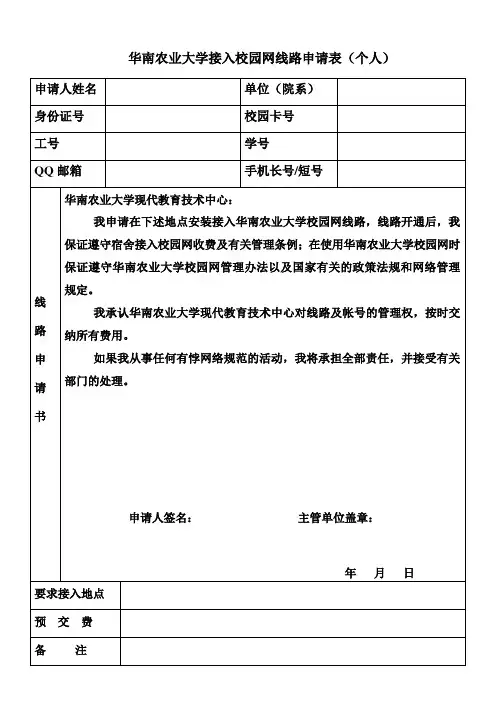 华南农业大学接入校园网线路申请表（个人）

| 申请人姓名 | | 单位（院系） | |
|---|---|---|---|
| 身份证号 | | 校园卡号 | |
| 工号 | | 学号 | |
| QQ 邮箱 | | 手机长号/短号 | |

线路申请书

华南农业大学现代教育技术中心：

我申请在下述地点安装接入华南农业大学校园网线路，线路开通后，我保证遵守宿舍接入校园网收费及有关管理条例；在使用华南农业大学校园网时保证遵守华南农业大学校园网管理办法以及国家有关的政策法规和网络管理规定。

我承认华南农业大学现代教育技术中心对线路及帐号的管理权，按时交纳所有费用。

如果我从事任何有悖网络规范的活动，我将承担全部责任，并接受有关部门的处理。

申请人签名： 主管单位盖章：

年 月 日

| 要求接入地点 | |
|---|---|
| 预 交 费 | |
| 备 注 | |